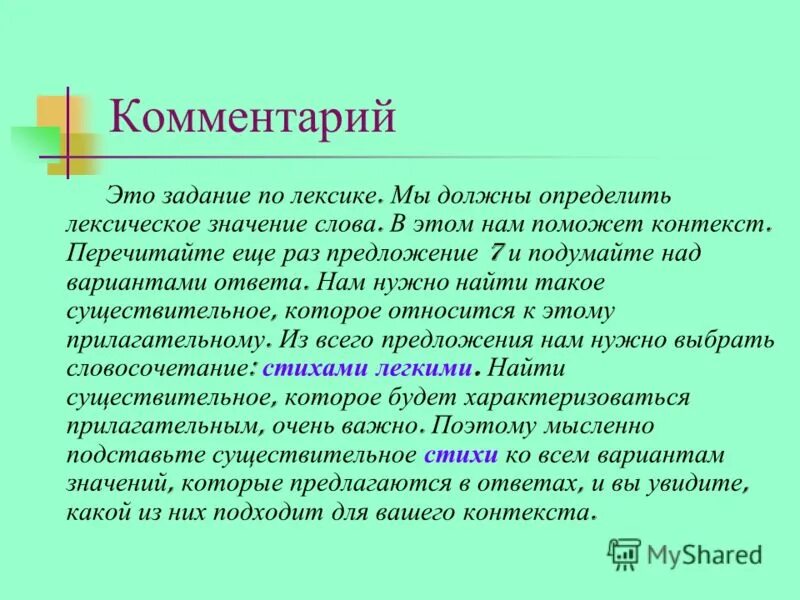 Комментарий

Это задание по лексике. Мы должны определить лексическое значение слова. В этом нам поможет контекст. Перечитайте еще раз предложение 7 и подумайте над вариантами ответа. Нам нужно найти такое существительное, которое относится к этому прилагательному. Из всего предложения нам нужно выбрать словосочетание: стихами легкими. Найти существительное, которое будет характеризоваться прилагательным, очень важно. Поэтому мысленно подставьте существительное стихи ко всем вариантам значений, которые предлагаются в ответах, и вы увидите, какой из них подходит для вашего контекста.

MyShared